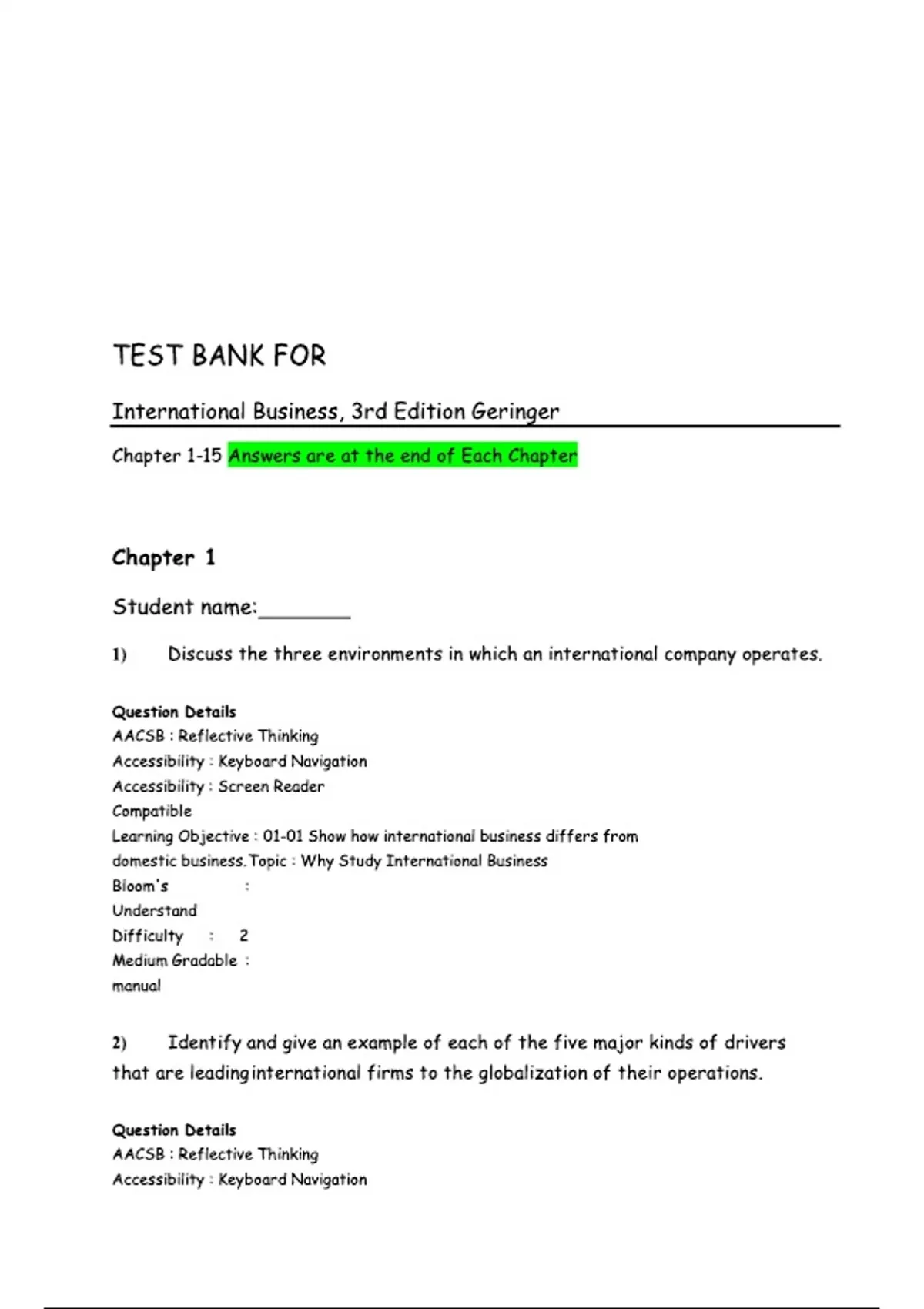 TEST BANK FOR

International Business, 3rd Edition Geringer

Chapter 1-15 Answers are at the end of Each Chapter

Chapter 1

Student name:________

1) Discuss the three environments in which an international company operates.

Question Details
AACSB : Reflective Thinking
Accessibility : Keyboard Navigation
Accessibility : Screen Reader
Compatible
Learning Objective : 01-01 Show how international business differs from domestic business.Topic : Why Study International Business
Bloom's :
Understand
Difficulty : 2
Medium Gradable :
manual

2) Identify and give an example of each of the five major kinds of drivers that are leadinginternational firms to the globalization of their operations.

Question Details
AACSB : Reflective Thinking
Accessibility : Keyboard Navigation